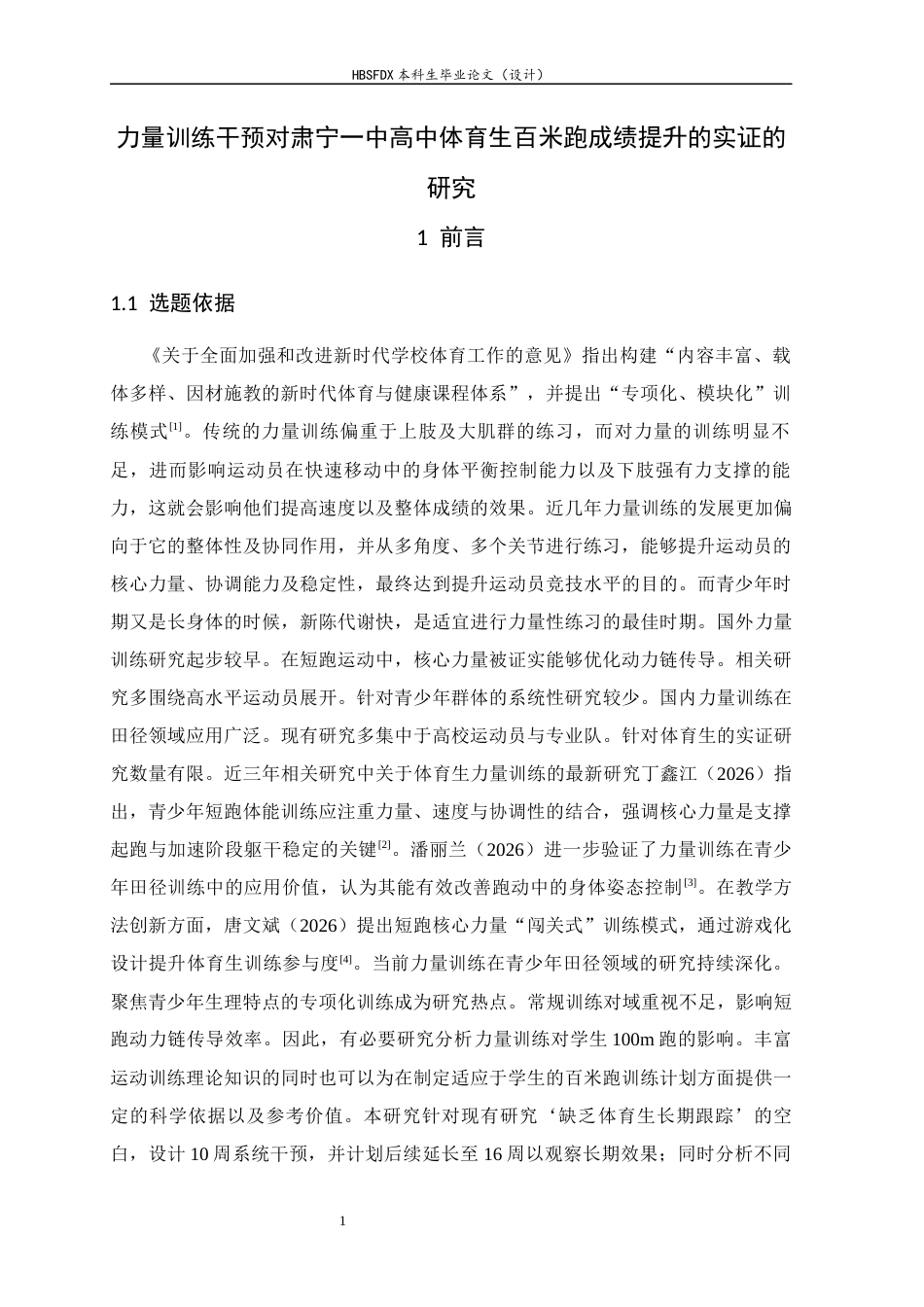 HBSFDX本科生毕业论文（设计）

力量训练干预对肃宁一中高中体育生百米跑成绩提升的实证的研究

1 前言

1.1 选题依据

《关于全面加强和改进新时代学校体育工作的意见》指出构建“内容丰富、载体多样、因材施教的新时代体育与健康课程体系”，并提出“专项化、模块化”训练模式$^{[1]}$。传统的力量训练偏重于上肢及大肌群的练习，而对力量的训练明显不足，进而影响运动员在快速移动中的身体平衡控制能力以及下肢强有力支撑的能力，这就会影响他们提高速度以及整体成绩的效果。近几年力量训练的发展更加偏向于它的整体性及协同作用，并从多角度、多个关节进行练习，能够提升运动员的核心力量、协调能力及稳定性，最终达到提升运动员竞技水平的目的。而青少年时期又是长身体的时候，新陈代谢快，是适宜进行力量性练习的最佳时期。国外力量训练研究起步较早。在短跑运动中，核心力量被证实能够优化动力链传导。相关研究多围绕高水平运动员展开。针对青少年群体的系统性研究较少。国内力量训练在田径领域应用广泛。现有研究多集中于高校运动员与专业队。针对体育生的实证研究数量有限。近三年相关研究中关于体育生力量训练的最新研究丁鑫江（2026）指出，青少年短跑体能训练应注重力量、速度与协调性的结合，强调核心力量是支撑起跑与加速阶段躯干稳定的关键$^{[2]}$。潘丽兰（2026）进一步验证了力量训练在青少年田径训练中的应用价值，认为其能有效改善跑动中的身体姿态控制$^{[3]}$。在教学方法创新方面，唐文斌（2026）提出短跑核心力量“闯关式”训练模式，通过游戏化设计提升体育生训练参与度$^{[4]}$。当前力量训练在青少年田径领域的研究持续深化。聚焦青少年生理特点的专项化训练成为研究热点。常规训练对域重视不足，影响短跑动力链传导效率。因此，有必要研究分析力量训练对学生100m跑的影响。丰富运动训练理论知识的同时也可以为在制定适应于学生的百米跑训练计划方面提供一定的科学依据以及参考价值。本研究针对现有研究‘缺乏体育生长期跟踪’的空白，设计10周系统干预，并计划后续延长至16周以观察长期效果；同时分析不同

1